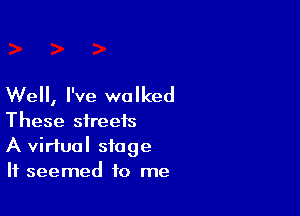 > > >

Well, I've walked
These streets
A virtual stage
It seemed to me